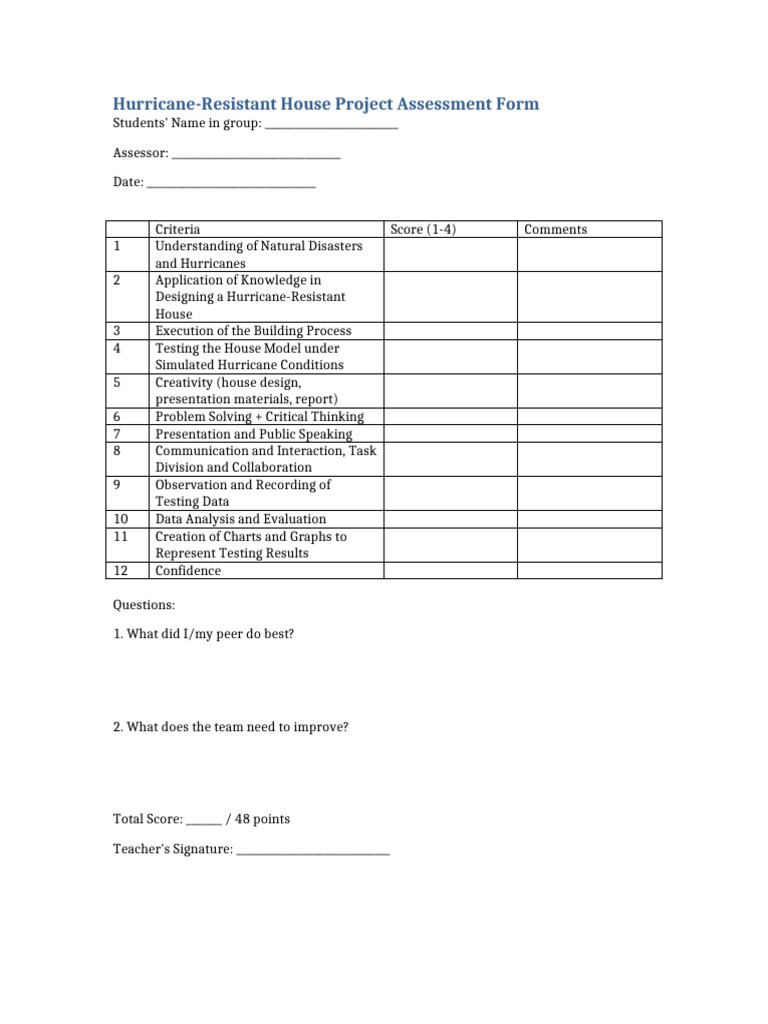 Hurricane-Resistant House Project Assessment Form

Students' Name in group: ____

Assessor: ____

Date: ____

| | Criteria | Score (1-4) | Comments |
|---|---|---|---|
| 1 | Understanding of Natural Disasters and Hurricanes | | |
| 2 | Application of Knowledge in Designing a Hurricane-Resistant House | | |
| 3 | Execution of the Building Process | | |
| 4 | Testing the House Model under Simulated Hurricane Conditions | | |
| 5 | Creativity (house design, presentation materials, report) | | |
| 6 | Problem Solving + Critical Thinking | | |
| 7 | Presentation and Public Speaking | | |
| 8 | Communication and Interaction, Task Division and Collaboration | | |
| 9 | Observation and Recording of Testing Data | | |
| 10 | Data Analysis and Evaluation | | |
| 11 | Creation of Charts and Graphs to Represent Testing Results | | |
| 12 | Confidence | | |

Questions:

1. What did I/my peer do best?

2. What does the team need to improve?

Total Score: ____ / 48 points

Teacher's Signature: ____